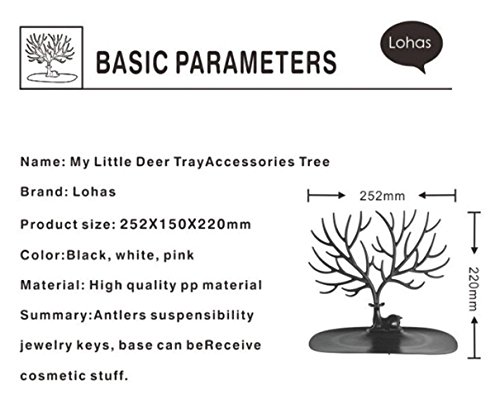 BASIC PARAMETERS

Lohas

Name: My Little Deer TrayAccessories Tree

Brand: Lohas

Product size: 252X150X220mm

Color:Black, white, pink

Material: High quality pp material

Summary:Antlers suspensibility jewelry keys, base can beReceive cosmetic stuff.

252mm

220mm